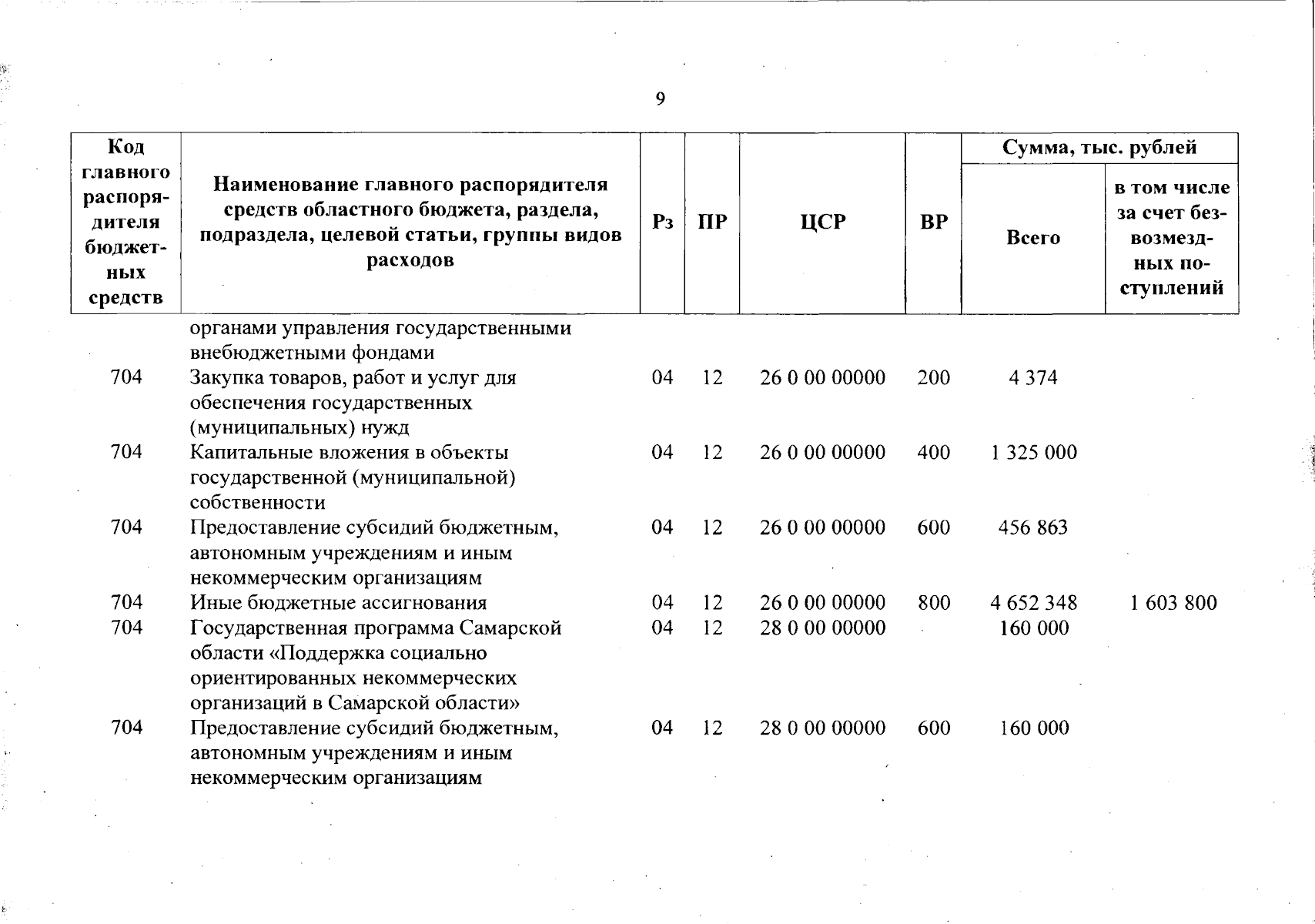 9

| Код главного распорядителя бюджетных средств | Наименование главного распорядителя средств областного бюджета, раздела, подраздела, целевой статьи, группы видов расходов | Рз | ПР | ЦСР | ВР | Сумма, тыс. рублей Всего | Сумма, тыс. рублей в том числе за счет безвозмездных поступлений |
|---|---|---|---|---|---|---|---|
| | органами управления государственными внебюджетными фондами | | | | | | |
| 704 | Закупка товаров, работ и услуг для обеспечения государственных (муниципальных) нужд | 04 | 12 | 26 0 00 00000 | 200 | 4 374 | |
| 704 | Капитальные вложения в объекты государственной (муниципальной) собственности | 04 | 12 | 26 0 00 00000 | 400 | 1 325 000 | |
| 704 | Предоставление субсидий бюджетным, автономным учреждениям и иным некоммерческим организациям | 04 | 12 | 26 0 00 00000 | 600 | 456 863 | |
| 704 | Иные бюджетные ассигнования | 04 | 12 | 26 0 00 00000 | 800 | 4 652 348 | 1 603 800 |
| 704 | Государственная программа Самарской области «Поддержка социально ориентированных некоммерческих организаций в Самарской области» | 04 | 12 | 28 0 00 00000 | | 160 000 | |
| 704 | Предоставление субсидий бюджетным, автономным учреждениям и иным некоммерческим организациям | 04 | 12 | 28 0 00 00000 | 600 | 160 000 | |